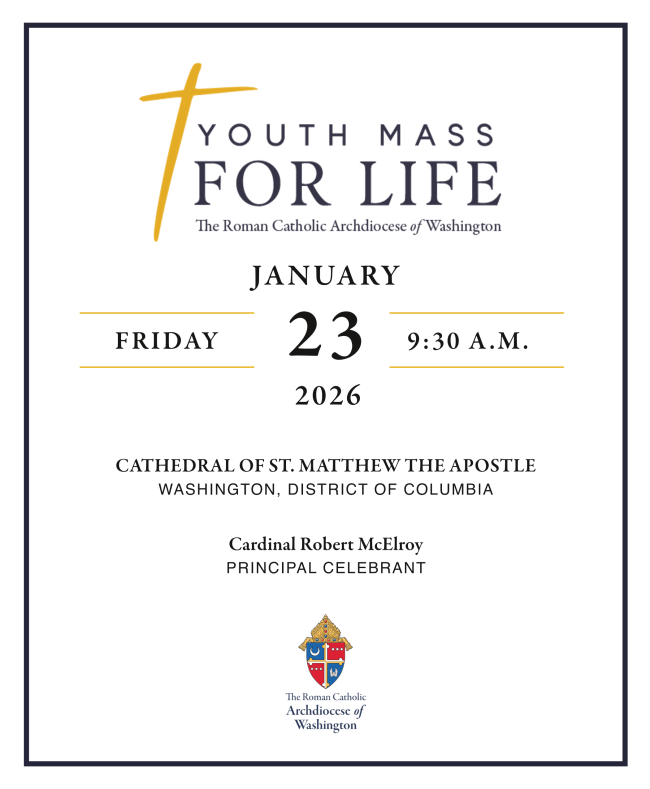 YOUTH MASS
FOR LIFE
The Roman Catholic Archdiocese of Washington

JANUARY

FRIDAY 23 9:30 A.M.

2026

CATHEDRAL OF ST. MATTHEW THE APOSTLE
WASHINGTON, DISTRICT OF COLUMBIA

Cardinal Robert McElroy
PRINCIPAL CELEBRANT

The Roman Catholic
Archdiocese of
Washington